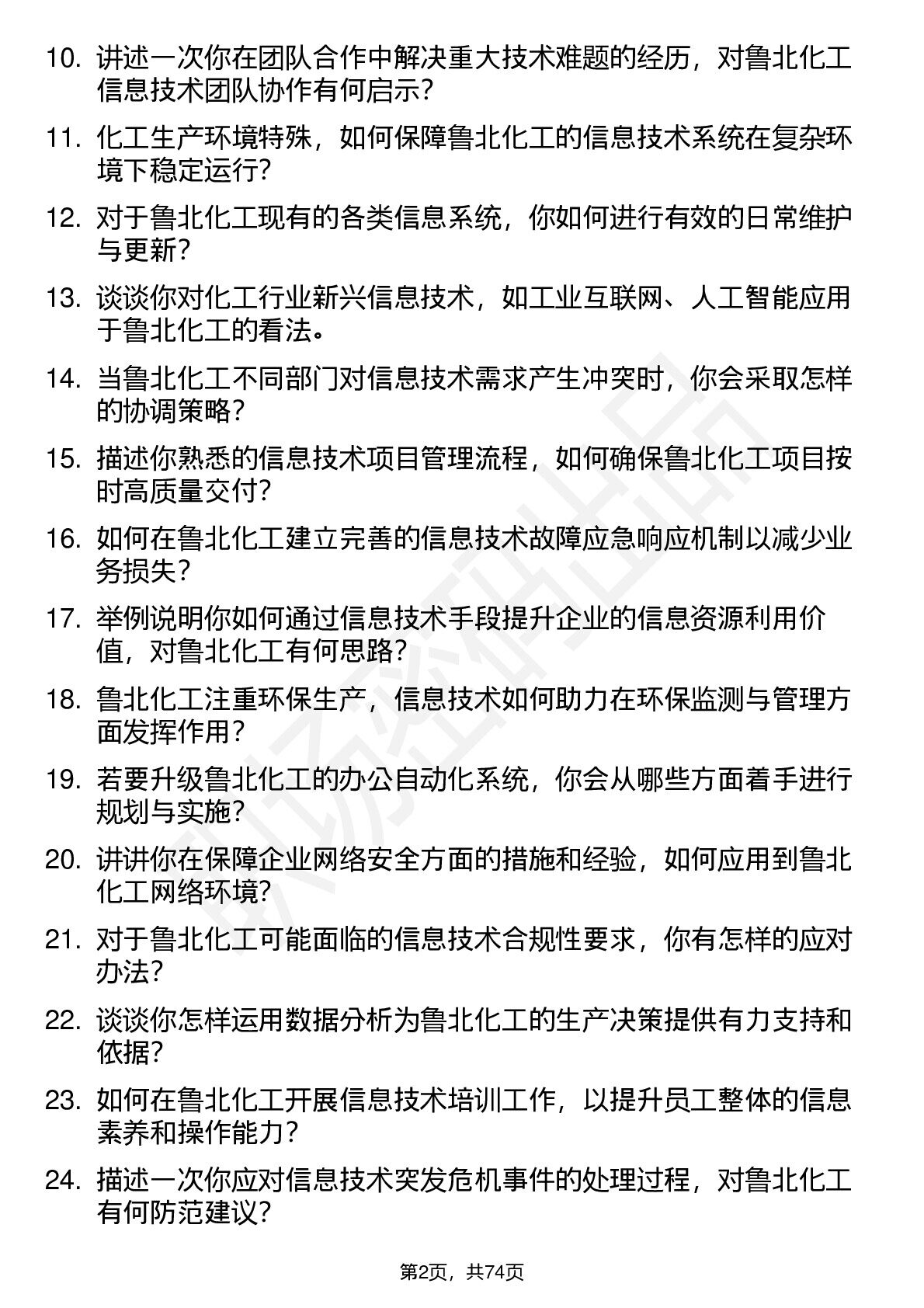 10. 讲述一次你在团队合作中解决重大技术难题的经历，对鲁北化工信息技术团队协作有何启示？

11. 化工生产环境特殊，如何保障鲁北化工的信息技术系统在复杂环境下稳定运行？

12. 对于鲁北化工现有的各类信息系统，你如何进行有效的日常维护与更新？

13. 谈谈你对化工行业新兴信息技术，如工业互联网、人工智能应用于鲁北化工的看法。

14. 当鲁北化工不同部门对信息技术需求产生冲突时，你会采取怎样的协调策略？

15. 描述你熟悉的信息技术项目管理流程，如何确保鲁北化工项目按时高质量交付？

16. 如何在鲁北化工建立完善的信息技术故障应急响应机制以减少业务损失？

17. 举例说明你如何通过信息技术手段提升企业的信息资源利用价值，对鲁北化工有何思路？

18. 鲁北化工注重环保生产，信息技术如何助力在环保监测与管理方面发挥作用？

19. 若要升级鲁北化工的办公自动化系统，你会从哪些方面着手进行规划与实施？

20. 讲讲你在保障企业网络安全方面的措施和经验，如何应用到鲁北化工网络环境？

21. 对于鲁北化工可能面临的信息技术合规性要求，你有怎样的应对办法？

22. 谈谈你怎样运用数据分析为鲁北化工的生产决策提供有力支持和依据？

23. 如何在鲁北化工开展信息技术培训工作，以提升员工整体的信息素养和操作能力？

24. 描述一次你应对信息技术突发危机事件的处理过程，对鲁北化工有何防范建议？

第2页，共74页